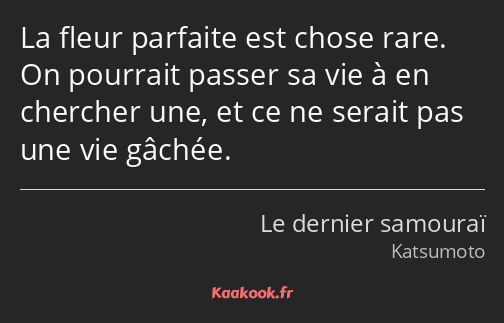 La fleur parfaite est chose rare. On pourrait passer sa vie à en chercher une, et ce ne serait pas une vie gâchée.

Le dernier samouraï
Katsumoto

Kaakook.fr